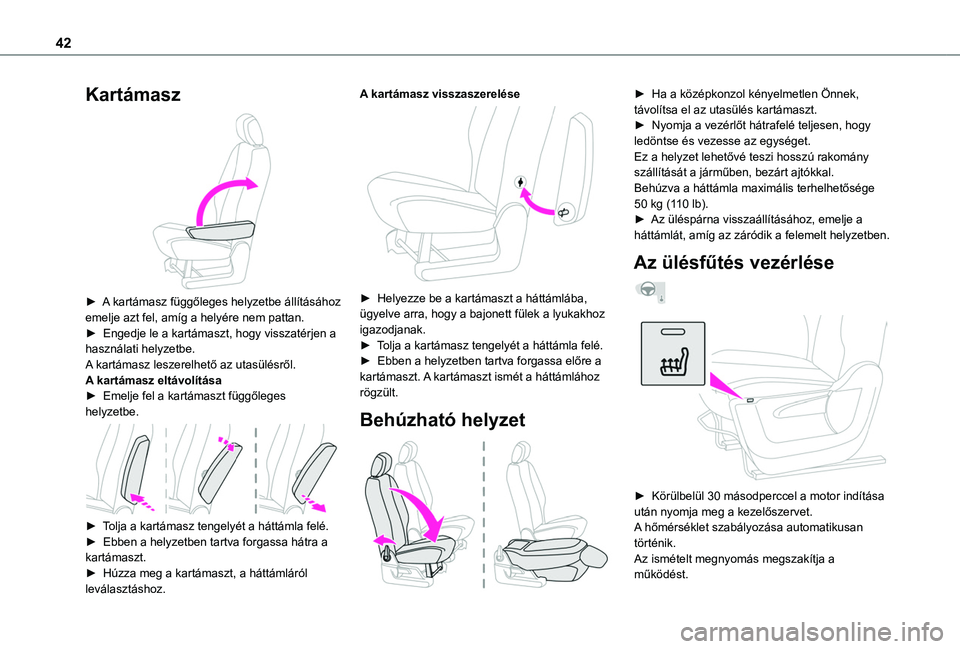 42

Kartámasz

► A kartámasz függőleges helyzetbe állításához emelje azt fel, amíg a helyére nem pattan.
► Engedje le a kartámaszt, hogy visszatérjen a használati helyzetbe.
A kartámasz leszerelhető az utasülésről.
A kartámasz eltávolítása
► Emelje fel a kartámaszt függőleges helyzetbe.

► Tolja a kartámasz tengelyét a háttámla felé.
► Ebben a helyzetben tartva forgassa hátra a kartámaszt.
► Húzza meg a kartámaszt, a háttámláról leválasztáshoz.

A kartámasz visszaszerelése

► Helyezze be a kartámaszt a háttámlába, ügyelve arra, hogy a bajonett fülek a lyukakhoz igazodjanak.
► Tolja a kartámasz tengelyét a háttámla felé.
► Ebben a helyzetben tartva forgassa előre a kartámaszt. A kartámaszt ismét a háttámlához rögzült.

Behúzható helyzet

► Ha a középkonzol kényelmetlen Önnek, távolítsa el az utasülés kartámaszt.
► Nyomja a vezérlőt hátrafelé teljesen, hogy ledöntse és vezesse az egységet.
Ez a helyzet lehetővé teszi hosszú rakomány szállítását a járműben, bezárt ajtókkal.
Behúzva a háttámla maximális terhelhetősége 50 kg (110 lb).
► Az üléspárna visszaállításához, emelje a háttámlát, amíg az záródik a felemelt helyzetben.

Az ülésfűtés vezérlése

► Körülbelül 30 másodperccel a motor indítása után nyomja meg a kezelőszervet.
A hőmérséklet szabályozása automatikusan történik.
Az ismételt megnyomás megszakítja a működést.

carmanualsonline.info